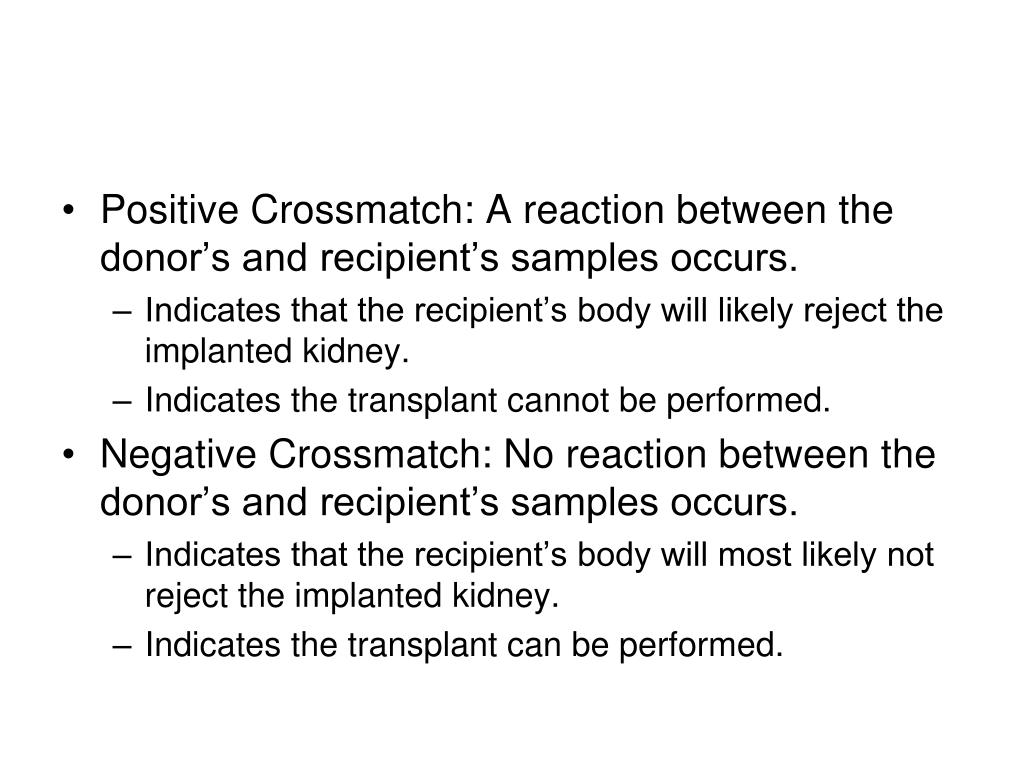 • Positive Crossmatch: A reaction between the donor’s and recipient’s samples occurs.
– Indicates that the recipient’s body will likely reject the implanted kidney.
– Indicates the transplant cannot be performed.
• Negative Crossmatch: No reaction between the donor’s and recipient’s samples occurs.
– Indicates that the recipient’s body will most likely not reject the implanted kidney.
– Indicates the transplant can be performed.